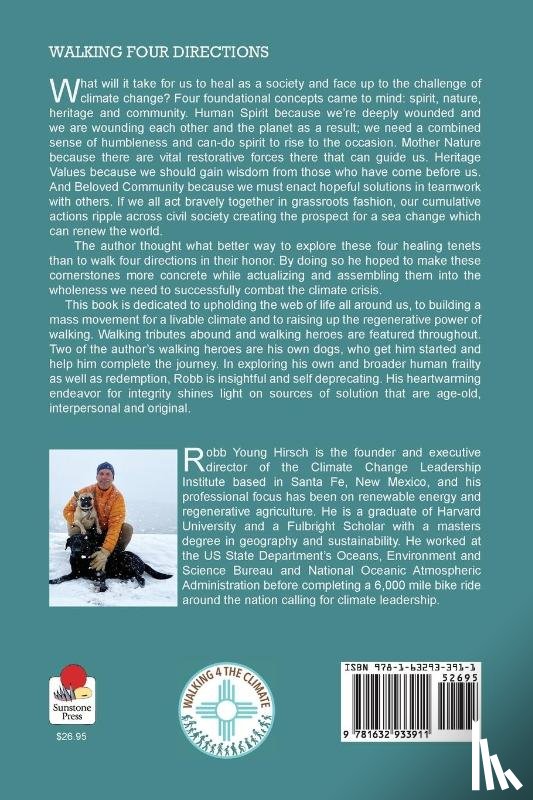 WALKING FOUR DIRECTIONS

What will it take for us to heal as a society and face up to the challenge of climate change? Four foundational concepts came to mind: spirit, nature, heritage and community. Human Spirit because we're deeply wounded and we are wounding each other and the planet as a result; we need a combined sense of humbleness and can-do spirit to rise to the occasion. Mother Nature because there are vital restorative forces there that can guide us. Heritage Values because we should gain wisdom from those who have come before us. And Beloved Community because we must enact hopeful solutions in teamwork with others. If we all act bravely together in grassroots fashion, our cumulative actions ripple across civil society creating the prospect for a sea change which can renew the world.

The author thought what better way to explore these four healing tenets than to walk four directions in their honor. By doing so he hoped to make these cornerstones more concrete while actualizing and assembling them into the wholeness we need to successfully combat the climate crisis.

This book is dedicated to upholding the web of life all around us, to building a mass movement for a livable climate and to raising up the regenerative power of walking. Walking tributes abound and walking heroes are featured throughout. Two of the author's walking heroes are his own dogs, who get him started and help him complete the journey. In exploring his own and broader human frailty as well as redemption, Robb is insightful and self deprecating. His heartwarming endeavor for integrity shines light on sources of solution that are age-old, interpersonal and original.

Robb Young Hirsch is the founder and executive director of the Climate Change Leadership Institute based in Santa Fe, New Mexico, and his professional focus has been on renewable energy and regenerative agriculture. He is a graduate of Harvard University and a Fulbright Scholar with a masters degree in geography and sustainability. He worked at the US State Department's Oceans, Environment and Science Bureau and National Oceanic Atmospheric Administration before completing a 6,000 mile bike ride around the nation calling for climate leadership.

Sunstone Press
$26.95

WALKING 4 THE CLIMATE

ISBN 978-1-63293-391-1
52695
9 781632 933911